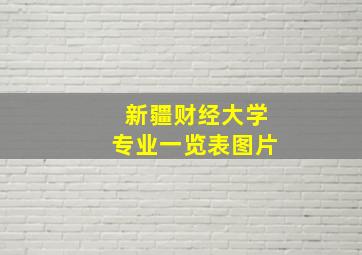 新疆财经大学
专业一览表图片